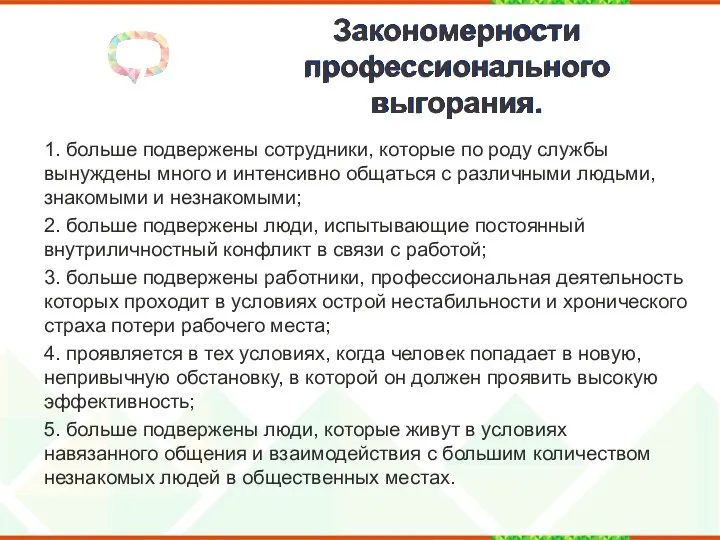 Закономерности профессионального выгорания.

1. больше подвержены сотрудники, которые по роду службы вынуждены много и интенсивно общаться с различными людьми, знакомыми и незнакомыми;

2. больше подвержены люди, испытывающие постоянный внутриличностный конфликт в связи с работой;

3. больше подвержены работники, профессиональная деятельность которых проходит в условиях острой нестабильности и хронического страха потери рабочего места;

4. проявляется в тех условиях, когда человек попадает в новую, непривычную обстановку, в которой он должен проявить высокую эффективность;

5. больше подвержены люди, которые живут в условиях навязанного общения и взаимодействия с большим количеством незнакомых людей в общественных местах.